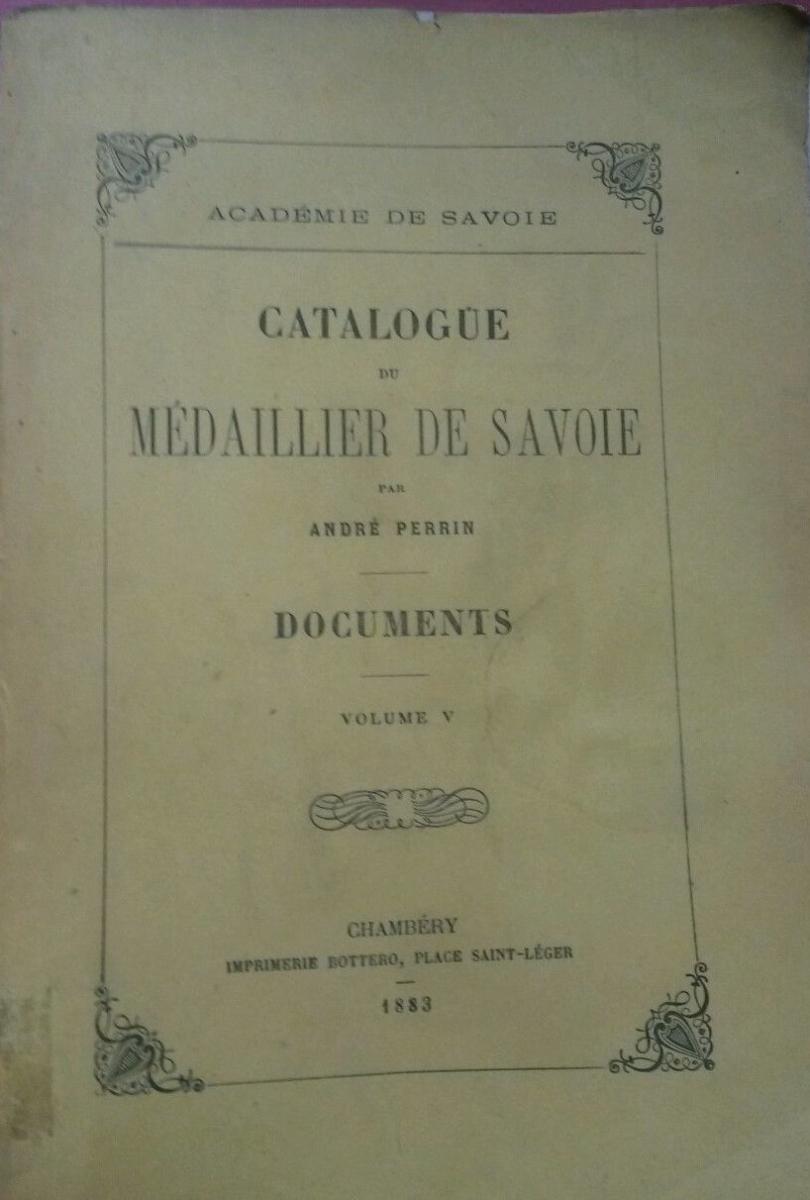 ACADÉMIE DE SAVOIE

CATALOGUE
DU
MÉDAILLIER DE SAVOIE
PAR
ANDRÉ PERRIN

DOCUMENTS

VOLUME V

CHAMBÉRY
IMPRIMERIE BOTTERO, PLACE SAINT-LÉGER
1883